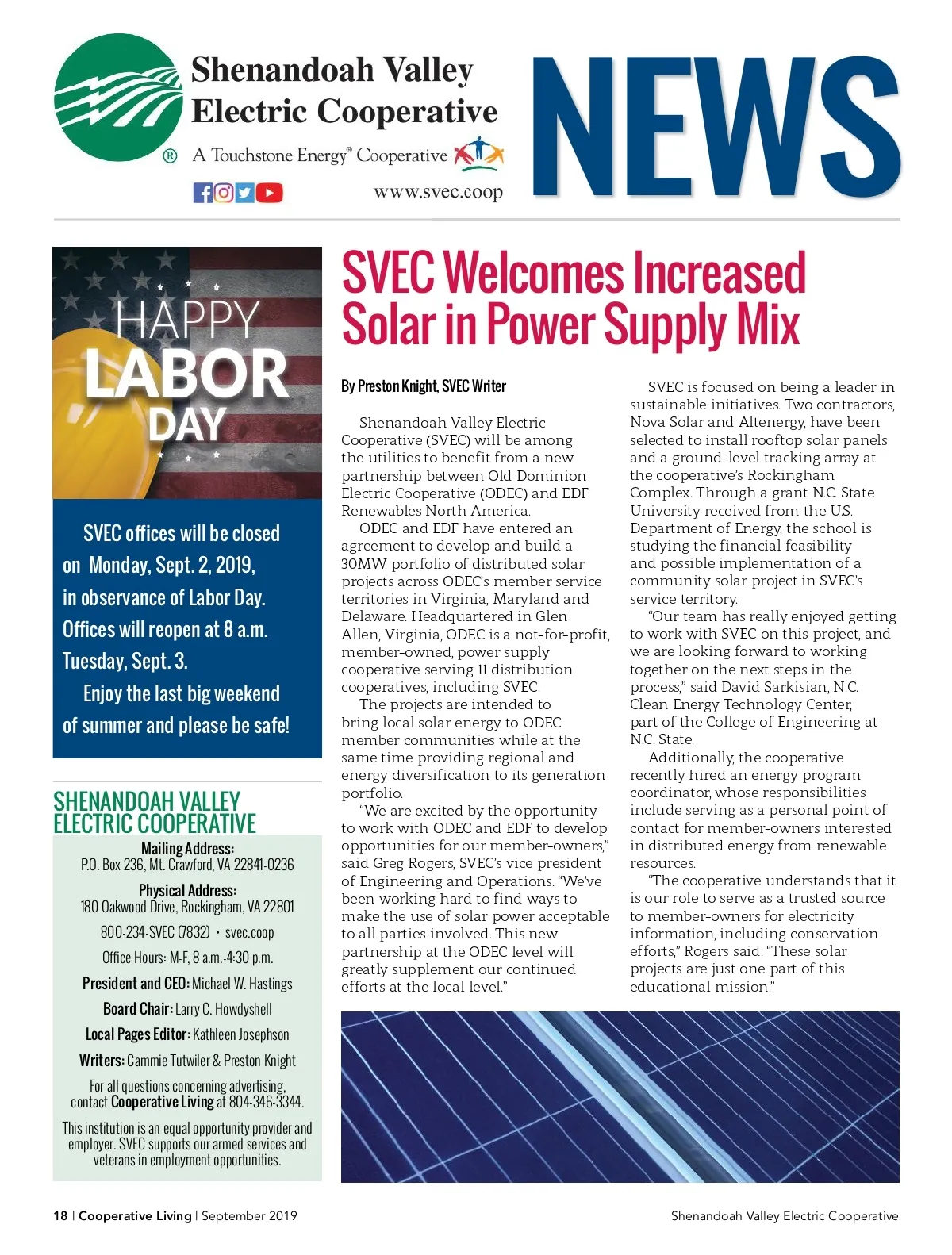 Shenandoah Valley Electric Cooperative
® A Touchstone Energy® Cooperative
www.svec.coop

NEWS

HAPPY LABOR DAY

SVEC offices will be closed on Monday, Sept. 2, 2019, in observance of Labor Day. Offices will reopen at 8 a.m. Tuesday, Sept. 3.
Enjoy the last big weekend of summer and please be safe!

SHENANDOAH VALLEY ELECTRIC COOPERATIVE
Mailing Address:
P.O. Box 236, Mt. Crawford, VA 22841-0236
Physical Address:
180 Oakwood Drive, Rockingham, VA 22801
800-234-SVEC (7832) • svec.coop
Office Hours: M-F, 8 a.m.-4:30 p.m.
President and CEO: Michael W. Hastings
Board Chair: Larry C. Howdyshell
Local Pages Editor: Kathleen Josephson
Writers: Cammie Tutwiler & Preston Knight
For all questions concerning advertising, contact Cooperative Living at 804-346-3344.
This institution is an equal opportunity provider and employer. SVEC supports our armed services and veterans in employment opportunities.

SVEC Welcomes Increased Solar in Power Supply Mix

By Preston Knight, SVEC Writer

Shenandoah Valley Electric Cooperative (SVEC) will be among the utilities to benefit from a new partnership between Old Dominion Electric Cooperative (ODEC) and EDF Renewables North America.

ODEC and EDF have entered an agreement to develop and build a 30MW portfolio of distributed solar projects across ODEC's member service territories in Virginia, Maryland and Delaware. Headquartered in Glen Allen, Virginia, ODEC is a not-for-profit, member-owned, power supply cooperative serving 11 distribution cooperatives, including SVEC.

The projects are intended to bring local solar energy to ODEC member communities while at the same time providing regional and energy diversification to its generation portfolio.

"We are excited by the opportunity to work with ODEC and EDF to develop opportunities for our member-owners," said Greg Rogers, SVEC's vice president of Engineering and Operations. "We've been working hard to find ways to make the use of solar power acceptable to all parties involved. This new partnership at the ODEC level will greatly supplement our continued efforts at the local level."

SVEC is focused on being a leader in sustainable initiatives. Two contractors, Nova Solar and Altenergy, have been selected to install rooftop solar panels and a ground-level tracking array at the cooperative's Rockingham Complex. Through a grant N.C. State University received from the U.S. Department of Energy, the school is studying the financial feasibility and possible implementation of a community solar project in SVEC's service territory.

"Our team has really enjoyed getting to work with SVEC on this project, and we are looking forward to working together on the next steps in the process," said David Sarkisian, N.C. Clean Energy Technology Center, part of the College of Engineering at N.C. State.

Additionally, the cooperative recently hired an energy program coordinator, whose responsibilities include serving as a personal point of contact for member-owners interested in distributed energy from renewable resources.

"The cooperative understands that it is our role to serve as a trusted source to member-owners for electricity information, including conservation efforts," Rogers said. "These solar projects are just one part of this educational mission."

18 | Cooperative Living | September 2019
Shenandoah Valley Electric Cooperative